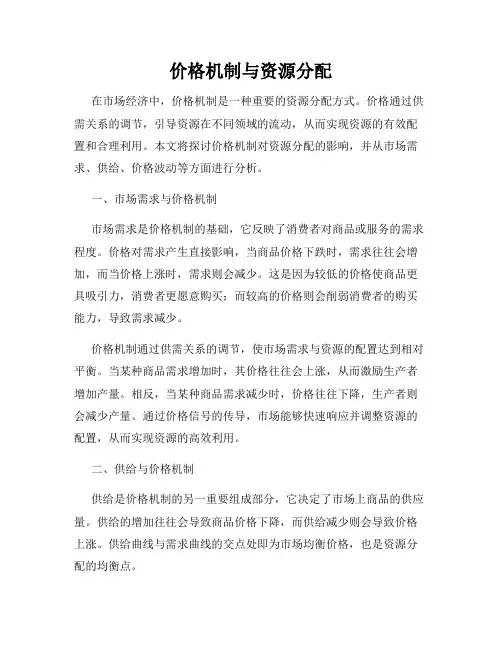 价格机制与资源分配

在市场经济中，价格机制是一种重要的资源分配方式。价格通过供需关系的调节，引导资源在不同领域的流动，从而实现资源的有效配置和合理利用。本文将探讨价格机制对资源分配的影响，并从市场需求、供给、价格波动等方面进行分析。

一、市场需求与价格机制

市场需求是价格机制的基础，它反映了消费者对商品或服务的需求程度。价格对需求产生直接影响，当商品价格下跌时，需求往往会增加，而当价格上涨时，需求则会减少。这是因为较低的价格使商品更具吸引力，消费者更愿意购买；而较高的价格则会削弱消费者的购买能力，导致需求减少。

价格机制通过供需关系的调节，使市场需求与资源的配置达到相对平衡。当某种商品需求增加时，其价格往往会上涨，从而激励生产者增加产量。相反，当某种商品需求减少时，价格往往下降，生产者则会减少产量。通过价格信号的传导，市场能够快速响应并调整资源的配置，从而实现资源的高效利用。

二、供给与价格机制

供给是价格机制的另一重要组成部分，它决定了市场上商品的供应量。供给的增加往往会导致商品价格下降，而供给减少则会导致价格上涨。供给曲线与需求曲线的交点处即为市场均衡价格，也是资源分配的均衡点。